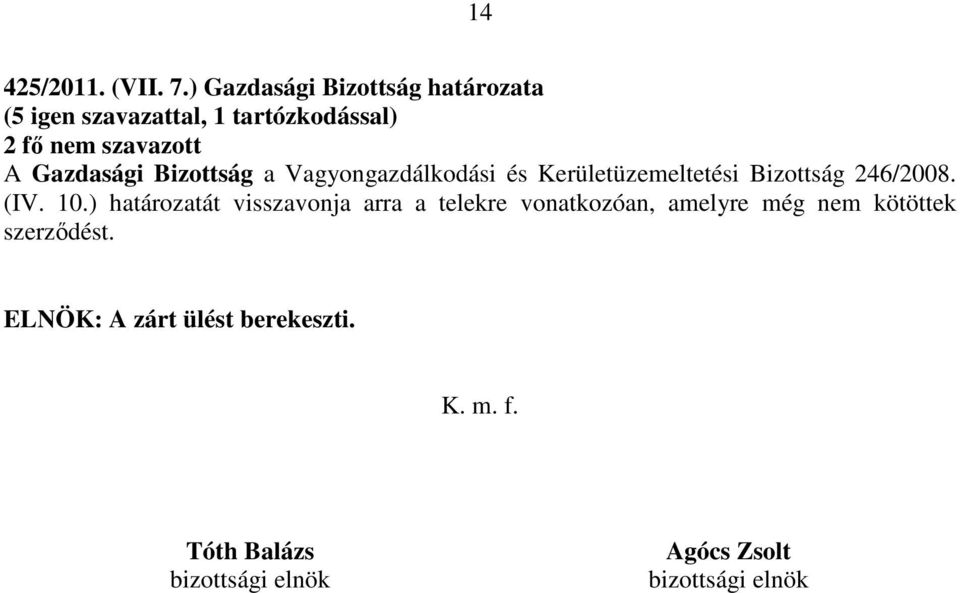 14

425/2011. (VII. 7.) Gazdasági Bizottság határozata
(5 igen szavazattal, 1 tartózkodással)
2 fő nem szavazott
A Gazdasági Bizottság a Vagyongazdálkodási és Kerületüzemeltetési Bizottság 246/2008. (IV. 10.) határozatát visszavonja arra a telekre vonatkozóan, amelyre még nem kötöttek szerződést.

ELNÖK: A zárt ülést berekeszti.

K. m. f.

Tóth Balázs
bizottsági elnök

Agócs Zsolt
bizottsági elnök